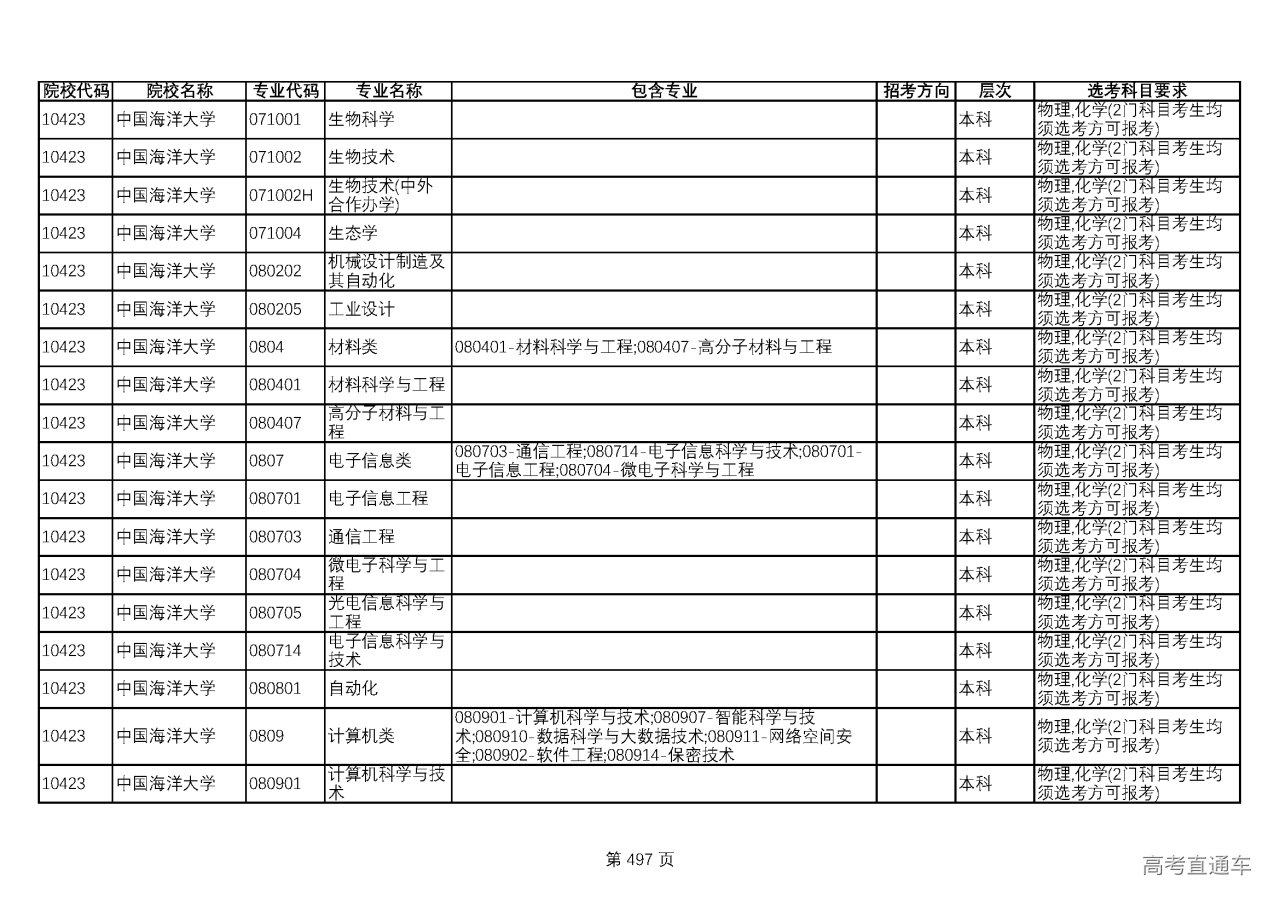 | 院校代码 | 院校名称 | 专业代码 | 专业名称 | 包含专业 | 招考方向 | 层次 | 选考科目要求 |
|---|---|---|---|---|---|---|---|
| 10423 | 中国海洋大学 | 071001 | 生物科学 | | | 本科 | 物理,化学(2门科目考生均须选考方可报考) |
| 10423 | 中国海洋大学 | 071002 | 生物技术 | | | 本科 | 物理,化学(2门科目考生均须选考方可报考) |
| 10423 | 中国海洋大学 | 071002H | 生物技术(中外合作办学) | | | 本科 | 物理,化学(2门科目考生均须选考方可报考) |
| 10423 | 中国海洋大学 | 071004 | 生态学 | | | 本科 | 物理,化学(2门科目考生均须选考方可报考) |
| 10423 | 中国海洋大学 | 080202 | 机械设计制造及其自动化 | | | 本科 | 物理,化学(2门科目考生均须选考方可报考) |
| 10423 | 中国海洋大学 | 080205 | 工业设计 | | | 本科 | 物理,化学(2门科目考生均须选考方可报考) |
| 10423 | 中国海洋大学 | 0804 | 材料类 | 080401-材料科学与工程;080407-高分子材料与工程 | | 本科 | 物理,化学(2门科目考生均须选考方可报考) |
| 10423 | 中国海洋大学 | 080401 | 材料科学与工程 | | | 本科 | 物理,化学(2门科目考生均须选考方可报考) |
| 10423 | 中国海洋大学 | 080407 | 高分子材料与工程 | | | 本科 | 物理,化学(2门科目考生均须选考方可报考) |
| 10423 | 中国海洋大学 | 0807 | 电子信息类 | 080703-通信工程;080714-电子信息科学与技术;080701-电子信息工程;080704-微电子科学与工程 | | 本科 | 物理,化学(2门科目考生均须选考方可报考) |
| 10423 | 中国海洋大学 | 080701 | 电子信息工程 | | | 本科 | 物理,化学(2门科目考生均须选考方可报考) |
| 10423 | 中国海洋大学 | 080703 | 通信工程 | | | 本科 | 物理,化学(2门科目考生均须选考方可报考) |
| 10423 | 中国海洋大学 | 080704 | 微电子科学与工程 | | | 本科 | 物理,化学(2门科目考生均须选考方可报考) |
| 10423 | 中国海洋大学 | 080705 | 光电信息科学与工程 | | | 本科 | 物理,化学(2门科目考生均须选考方可报考) |
| 10423 | 中国海洋大学 | 080714 | 电子信息科学与技术 | | | 本科 | 物理,化学(2门科目考生均须选考方可报考) |
| 10423 | 中国海洋大学 | 080801 | 自动化 | | | 本科 | 物理,化学(2门科目考生均须选考方可报考) |
| 10423 | 中国海洋大学 | 0809 | 计算机类 | 080901-计算机科学与技术;080907-智能科学与技术;080910-数据科学与大数据技术;080911-网络空间安全;080902-软件工程;080914-保密技术 | | 本科 | 物理,化学(2门科目考生均须选考方可报考) |
| 10423 | 中国海洋大学 | 080901 | 计算机科学与技术 | | | 本科 | 物理,化学(2门科目考生均须选考方可报考) |

第 497 页

高考直通车